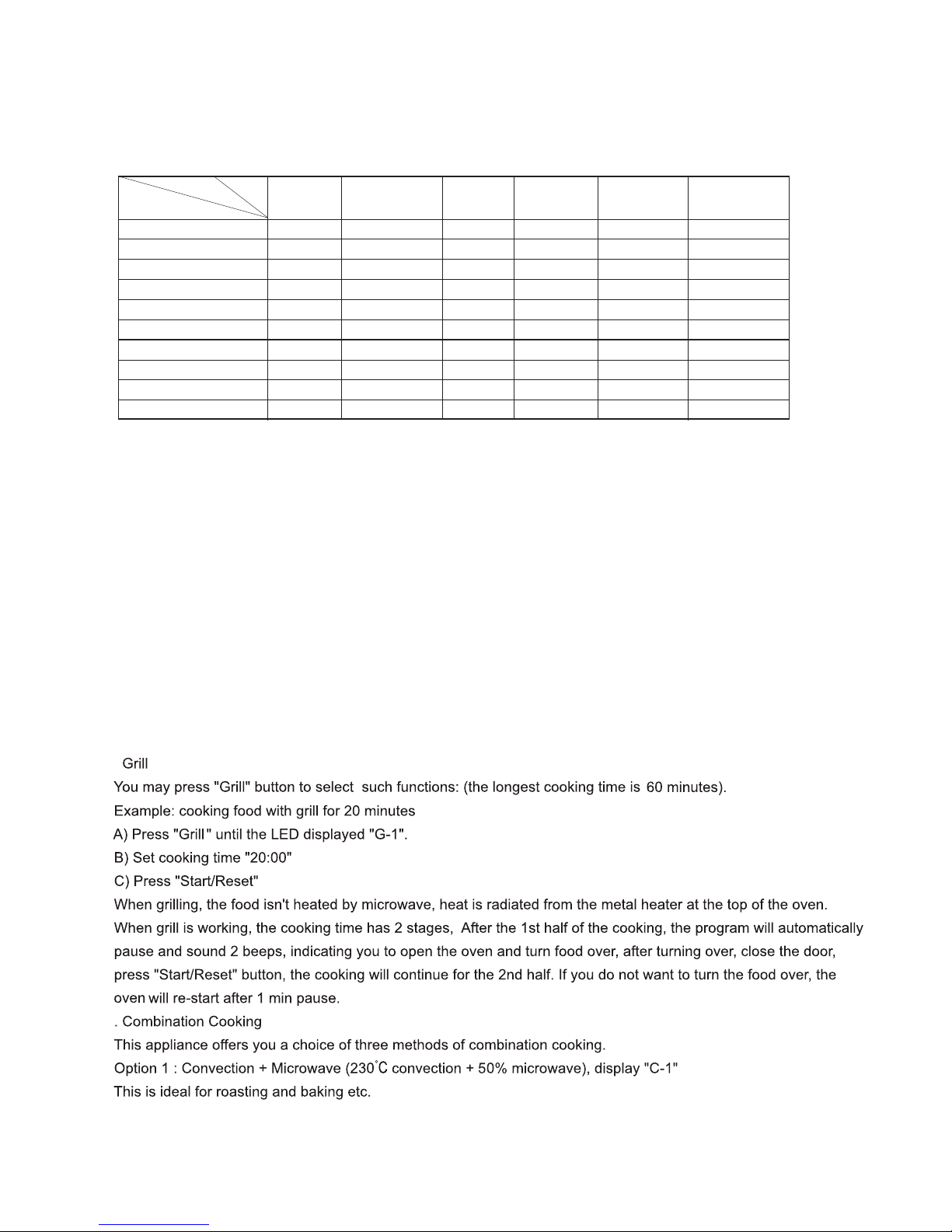 Grill

You may press "Grill" button to select such functions: (the longest cooking time is 60 minutes).

Example: cooking food with grill for 20 minutes

A) Press "Grill" until the LED displayed "G-1".

B) Set cooking time "20:00"

C) Press "Start/Reset"

When grilling, the food isn't heated by microwave, heat is radiated from the metal heater at the top of the oven. When grill is working, the cooking time has 2 stages, After the 1st half of the cooking, the program will automatically pause and sound 2 beeps, indicating you to open the oven and turn food over, after turning over, close the door, press "Start/Reset" button, the cooking will continue for the 2nd half. If you do not want to turn the food over, the oven will re-start after 1 min pause.

. Combination Cooking

This appliance offers you a choice of three methods of combination cooking.

Option 1 : Convection + Microwave (230°C convection + 50% microwave), display "C-1"

This is ideal for roasting and baking etc.